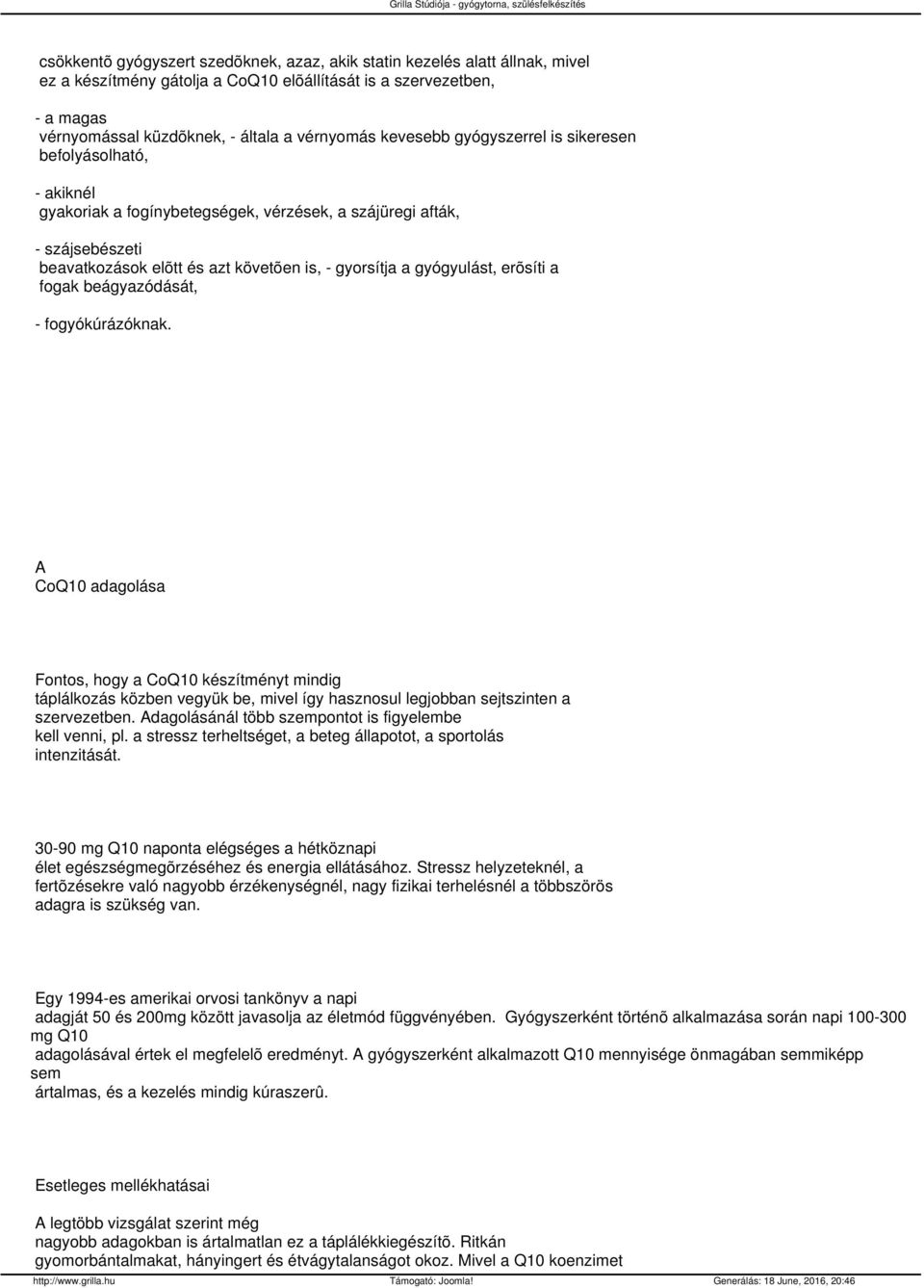 Grilla Stúdiója - gyógytorna, szülésfelkészítés

csökkentõ gyógyszert szedõknek, azaz, akik statin kezelés alatt állnak, mivel ez a készítmény gátolja a CoQ10 elõállítását is a szervezetben,

- a magas vérnyomással küzdõknek, - általa a vérnyomás kevesebb gyógyszerrel is sikeresen befolyásolható,

- akiknél gyakoriak a fogínybetegségek, vérzések, a szájüregi afták,

- szájsebészeti beavatkozások elõtt és azt követõen is, - gyorsítja a gyógyulást, erõsíti a fogak beágyazódását,

- fogyókúrázóknak.

A CoQ10 adagolása

Fontos, hogy a CoQ10 készítményt mindig táplálkozás közben vegyük be, mivel így hasznosul legjobban sejtszinten a szervezetben. Adagolásánál több szempontot is figyelembe kell venni, pl. a stressz terheltséget, a beteg állapotot, a sportolás intenzitását.

30-90 mg Q10 naponta elégséges a hétköznapi élet egészségmegõrzéséhez és energia ellátásához. Stressz helyzeteknél, a fertõzésekre való nagyobb érzékenységnél, nagy fizikai terhelésnél a többszörös adagra is szükség van.

Egy 1994-es amerikai orvosi tankönyv a napi adagját 50 és 200mg között javasolja az életmód függvényében. Gyógyszerként történõ alkalmazása során napi 100-300 mg Q10 adagolásával értek el megfelelõ eredményt. A gyógyszerként alkalmazott Q10 mennyisége önmagában semmiképp sem ártalmas, és a kezelés mindig kúraszerû.

Esetleges mellékhatásai

A legtöbb vizsgálat szerint még nagyobb adagokban is ártalmatlan ez a táplálékkiegészítõ. Ritkán gyomorbántalmakat, hányingert és étvágytalanságot okoz. Mivel a Q10 koenzimet

http://www.grilla.hu Támogató: Joomla! Generálás: 18 June, 2016, 20:46